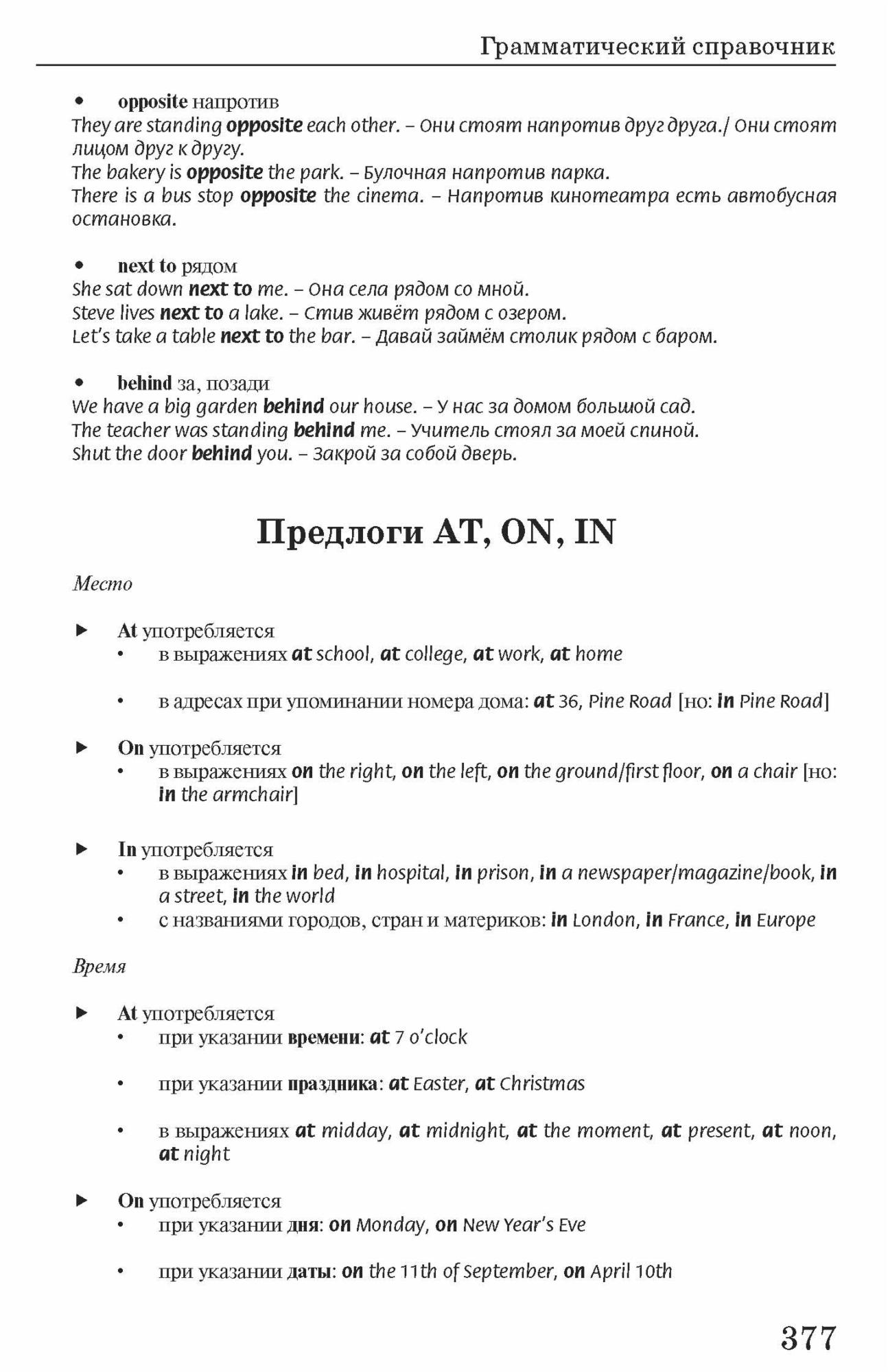 Грамматический справочник

• opposite напротив
They are standing opposite each other. – Они стоят напротив друг друга./ Они стоят лицом друг к другу.
The bakery is opposite the park. – Булочная напротив парка.
There is a bus stop opposite the cinema. – Напротив кинотеатра есть автобусная остановка.

• next to рядом
She sat down next to me. – Она села рядом со мной.
Steve lives next to a lake. – Стив живёт рядом с озером.
Let's take a table next to the bar. – Давай займём столик рядом с баром.

• behind за, позади
We have a big garden behind our house. – У нас за домом большой сад.
The teacher was standing behind me. – Учитель стоял за моей спиной.
Shut the door behind you. – Закрой за собой дверь.

Предлоги AT, ON, IN

Место

▶ At употребляется
• в выражениях at school, at college, at work, at home

• в адресах при упоминании номера дома: at 36, Pine Road [но: in Pine Road]

▶ On употребляется
• в выражениях on the right, on the left, on the ground/first floor, on a chair [но: in the armchair]

▶ In употребляется
• в выражениях in bed, in hospital, in prison, in a newspaper/magazine/book, in a street, in the world
• с названиями городов, стран и материков: in London, in France, in Europe

Время

▶ At употребляется
• при указании времени: at 7 o'clock

• при указании праздника: at Easter, at Christmas

• в выражениях at midday, at midnight, at the moment, at present, at noon, at night

▶ On употребляется
• при указании дня: on Monday, on New Year's Eve

• при указании даты: on the 11th of September, on April 10th

377